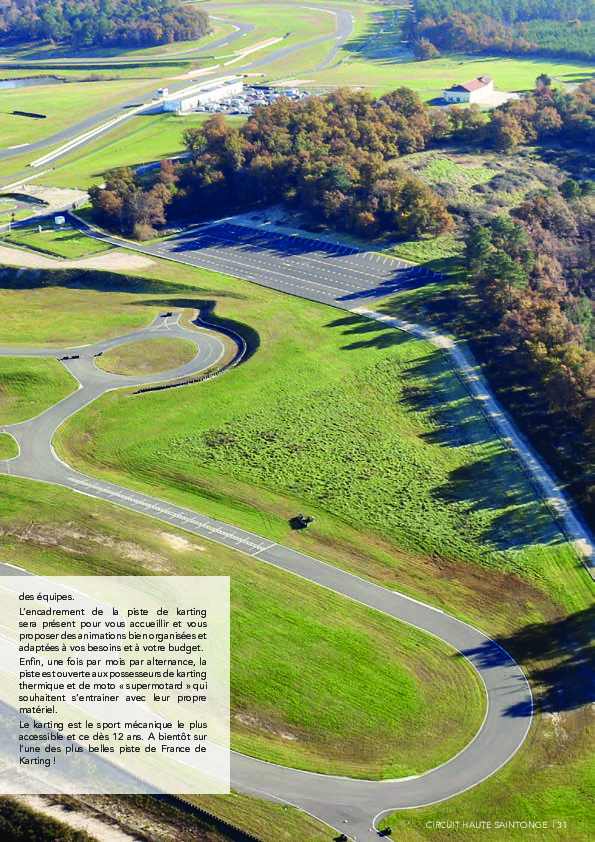 des équipes.

L'encadrement de la piste de karting sera présent pour vous accueillir et vous proposer des animations bien organisées et adaptées à vos besoins et à votre budget.

Enfin, une fois par mois par alternance, la piste est ouverte aux possesseurs de karting thermique et de moto « supermotard » qui souhaitent s'entrainer avec leur propre matériel.

Le karting est le sport mécanique le plus accessible et ce dès 12 ans. A bientôt sur l'une des plus belles piste de France de Karting !

CIRCUIT HAUTE SAINTONGE | 31